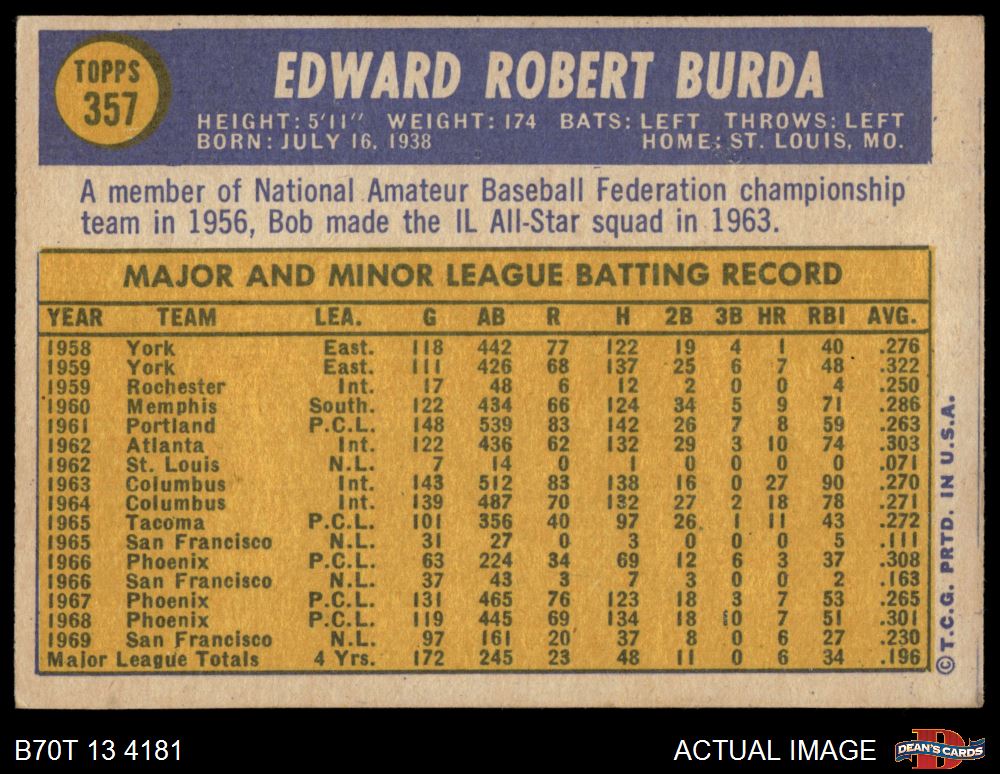 TOPPS
357

EDWARD ROBERT BURDA

HEIGHT: 5'11" WEIGHT: 174 BATS: LEFT THROWS: LEFT
BORN: JULY 16, 1938 HOME: ST. LOUIS, MO.

A member of National Amateur Baseball Federation championship team in 1956, Bob made the IL All-Star squad in 1963.

MAJOR AND MINOR LEAGUE BATTING RECORD

| YEAR | TEAM | LEA. | G | AB | R | H | 2B | 3B | HR | RBI | AVG. |
|---|---|---|---|---|---|---|---|---|---|---|---|
| 1958 | York | East. | 118 | 442 | 77 | 122 | 19 | 4 | 1 | 40 | .276 |
| 1959 | York | East. | 111 | 426 | 68 | 137 | 25 | 6 | 7 | 48 | .322 |
| 1959 | Rochester | Int. | 17 | 48 | 6 | 12 | 2 | 0 | 0 | 4 | .250 |
| 1960 | Memphis | South. | 122 | 434 | 66 | 124 | 34 | 5 | 9 | 71 | .286 |
| 1961 | Portland | P.C.L. | 148 | 539 | 83 | 142 | 26 | 7 | 8 | 59 | .263 |
| 1962 | Atlanta | Int. | 122 | 436 | 62 | 132 | 29 | 3 | 10 | 74 | .303 |
| 1962 | St. Louis | N.L. | 7 | 14 | 0 | 1 | 0 | 0 | 0 | 0 | .071 |
| 1963 | Columbus | Int. | 143 | 512 | 83 | 138 | 16 | 0 | 27 | 90 | .270 |
| 1964 | Columbus | Int. | 139 | 487 | 70 | 132 | 27 | 2 | 18 | 78 | .271 |
| 1965 | Tacoma | P.C.L. | 101 | 356 | 40 | 97 | 26 | 1 | 11 | 43 | .272 |
| 1965 | San Francisco | N.L. | 31 | 27 | 0 | 3 | 0 | 0 | 0 | 5 | .111 |
| 1966 | Phoenix | P.C.L. | 63 | 224 | 34 | 69 | 12 | 6 | 3 | 37 | .308 |
| 1966 | San Francisco | N.L. | 37 | 43 | 3 | 7 | 3 | 0 | 0 | 2 | .163 |
| 1967 | Phoenix | P.C.L. | 131 | 465 | 76 | 123 | 18 | 3 | 7 | 53 | .265 |
| 1968 | Phoenix | P.C.L. | 119 | 445 | 69 | 134 | 18 | 10 | 7 | 51 | .301 |
| 1969 | San Francisco | N.L. | 97 | 161 | 20 | 37 | 8 | 0 | 6 | 27 | .230 |
| Major League Totals | | 4 Yrs. | 172 | 245 | 23 | 48 | 11 | 0 | 6 | 34 | .196 |

©T.C.G. PRTD. IN U.S.A.

B70T 13 4181

ACTUAL IMAGE

DEAN'S CARDS